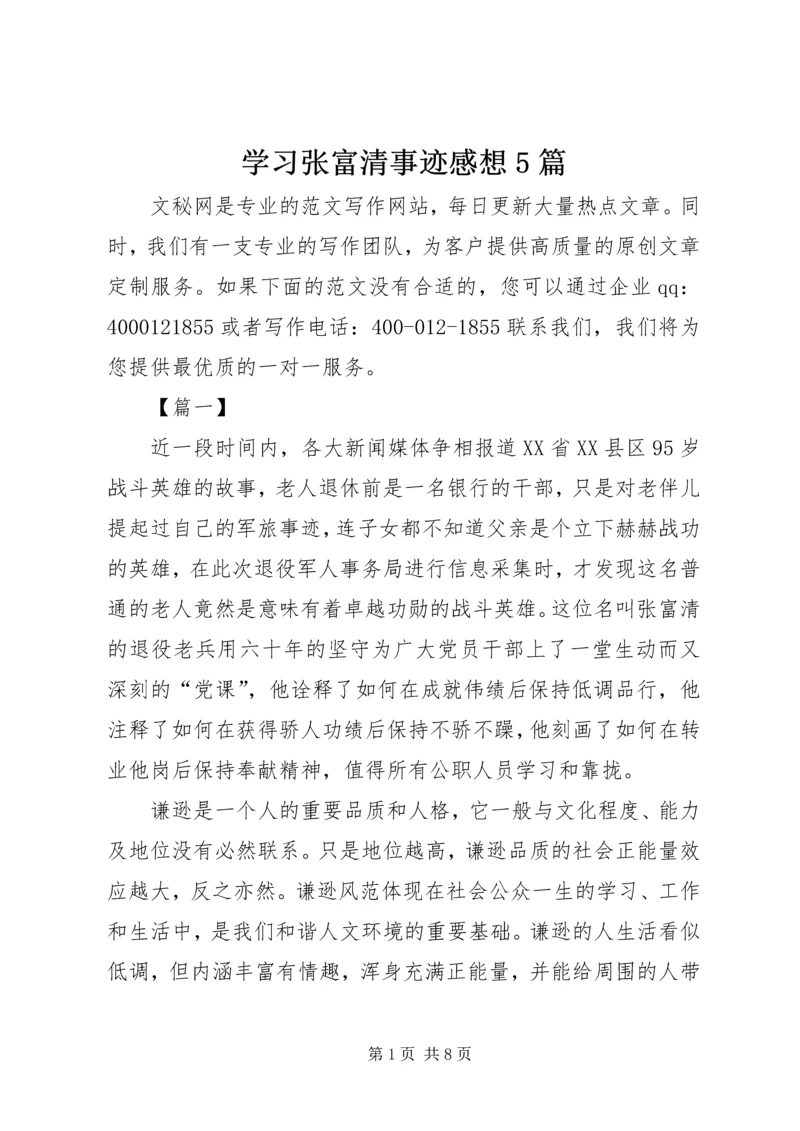 学习张富清事迹感想5篇

文秘网是专业的范文写作网站，每日更新大量热点文章。同时，我们有一支专业的写作团队，为客户提供高质量的原创文章定制服务。如果下面的范文没有合适的，您可以通过企业qq：4000121855或者写作电话：400-012-1855联系我们，我们将为您提供最优质的一对一服务。

【篇一】

近一段时间内，各大新闻媒体争相报道XX省XX县区95岁战斗英雄的故事，老人退休前是一名银行的干部，只是对老伴儿提起过自己的军旅事迹，连子女都不知道父亲是个立下赫赫战功的英雄，在此次退役军人事务局进行信息采集时，才发现这名普通的老人竟然是意味有着卓越功勋的战斗英雄。这位名叫张富清的退役老兵用六十年的坚守为广大党员干部上了一堂生动而又深刻的“党课”，他诠释了如何在成就伟绩后保持低调品行，他注释了如何在获得骄人功绩后保持不骄不躁，他刻画了如何在转业他岗后保持奉献精神，值得所有公职人员学习和靠拢。

谦逊是一个人的重要品质和人格，它一般与文化程度、能力及地位没有必然联系。只是地位越高，谦逊品质的社会正能量效应越大，反之亦然。谦逊风范体现在社会公众一生的学习、工作和生活中，是我们和谐人文环境的重要基础。谦逊的人生活看似低调，但内涵丰富有情趣，浑身充满正能量，并能给周围的人带

第1页 共8页